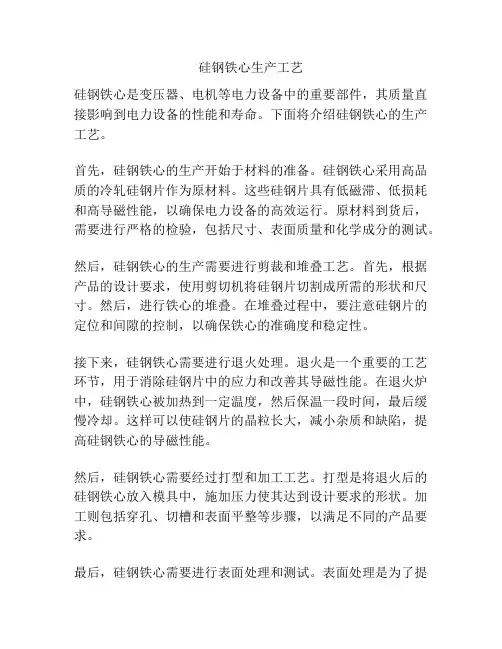 硅钢铁心生产工艺

硅钢铁心是变压器、电机等电力设备中的重要部件，其质量直接影响到电力设备的性能和寿命。下面将介绍硅钢铁心的生产工艺。

首先，硅钢铁心的生产开始于材料的准备。硅钢铁心采用高品质的冷轧硅钢片作为原材料。这些硅钢片具有低磁滞、低损耗和高导磁性能，以确保电力设备的高效运行。原材料到货后，需要进行严格的检验，包括尺寸、表面质量和化学成分的测试。

然后，硅钢铁心的生产需要进行剪裁和堆叠工艺。首先，根据产品的设计要求，使用剪切机将硅钢片切割成所需的形状和尺寸。然后，进行铁心的堆叠。在堆叠过程中，要注意硅钢片的定位和间隙的控制，以确保铁心的准确度和稳定性。

接下来，硅钢铁心需要进行退火处理。退火是一个重要的工艺环节，用于消除硅钢片中的应力和改善其导磁性能。在退火炉中，硅钢铁心被加热到一定温度，然后保温一段时间，最后缓慢冷却。这样可以使硅钢片的晶粒长大，减小杂质和缺陷，提高硅钢铁心的导磁性能。

然后，硅钢铁心需要经过打型和加工工艺。打型是将退火后的硅钢铁心放入模具中，施加压力使其达到设计要求的形状。加工则包括穿孔、切槽和表面平整等步骤，以满足不同的产品要求。

最后，硅钢铁心需要进行表面处理和测试。表面处理是为了提